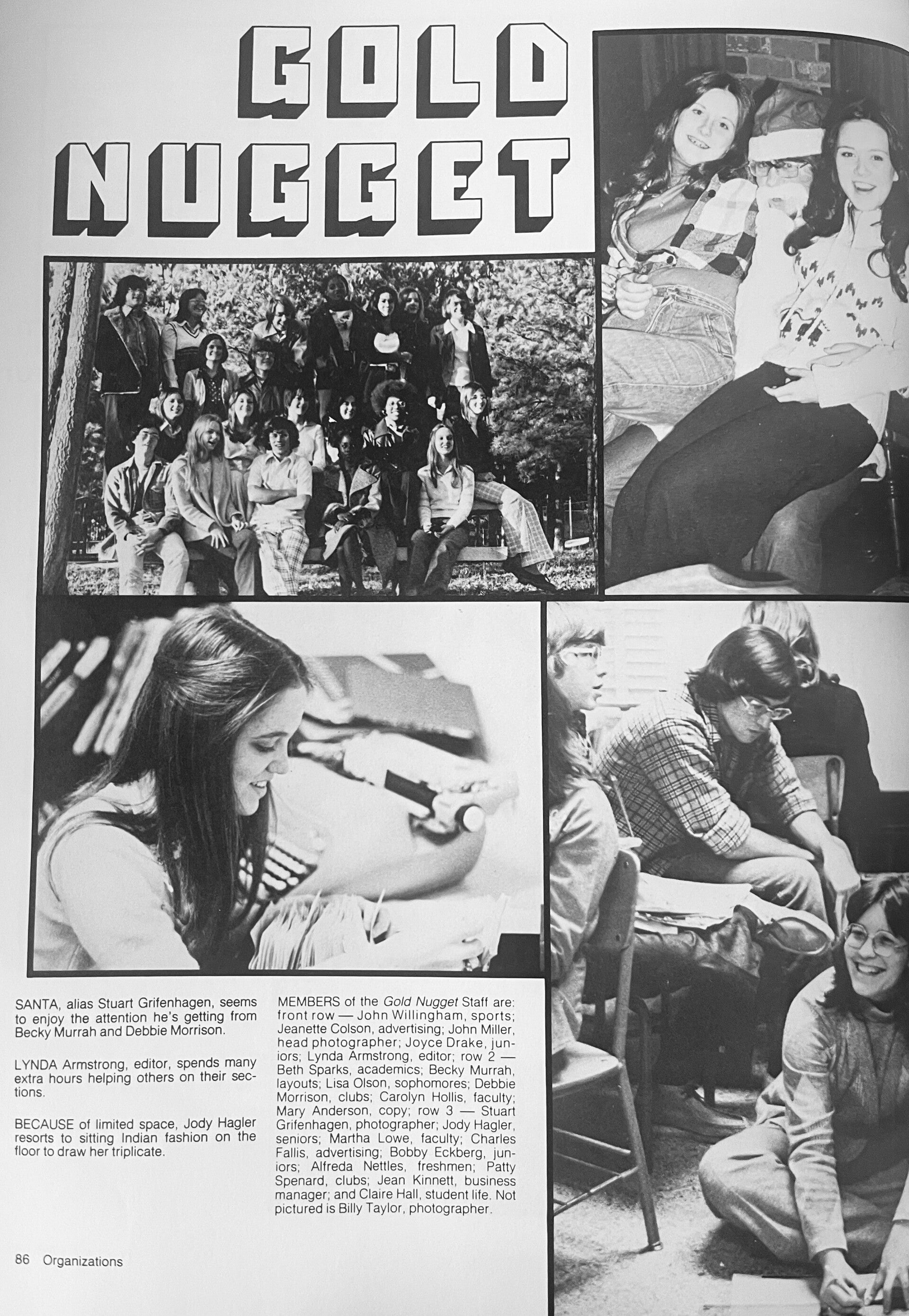 GOLD NUGGET

SANTA, alias Stuart Grifenhagen, seems to enjoy the attention he's getting from Becky Murrah and Debbie Morrison.

LYNDA Armstrong, editor, spends many extra hours helping others on their sections.

BECAUSE of limited space, Jody Hagler resorts to sitting Indian fashion on the floor to draw her triplicate.

MEMBERS of the Gold Nugget Staff are: front row — John Willingham, sports; Jeanette Colson, advertising; John Miller, head photographer; Joyce Drake, juniors; Lynda Armstrong, editor; row 2 — Beth Sparks, academics; Becky Murrah, layouts; Lisa Olson, sophomores; Debbie Morrison, clubs; Carolyn Hollis, faculty; Mary Anderson, copy; row 3 — Stuart Grifenhagen, photographer; Jody Hagler, seniors; Martha Lowe, faculty; Charles Fallis, advertising; Bobby Eckberg, juniors; Alfreda Nettles, freshmen; Patty Spenard, clubs; Jean Kinnett, business manager; and Claire Hall, student life. Not pictured is Billy Taylor, photographer.

86 Organizations